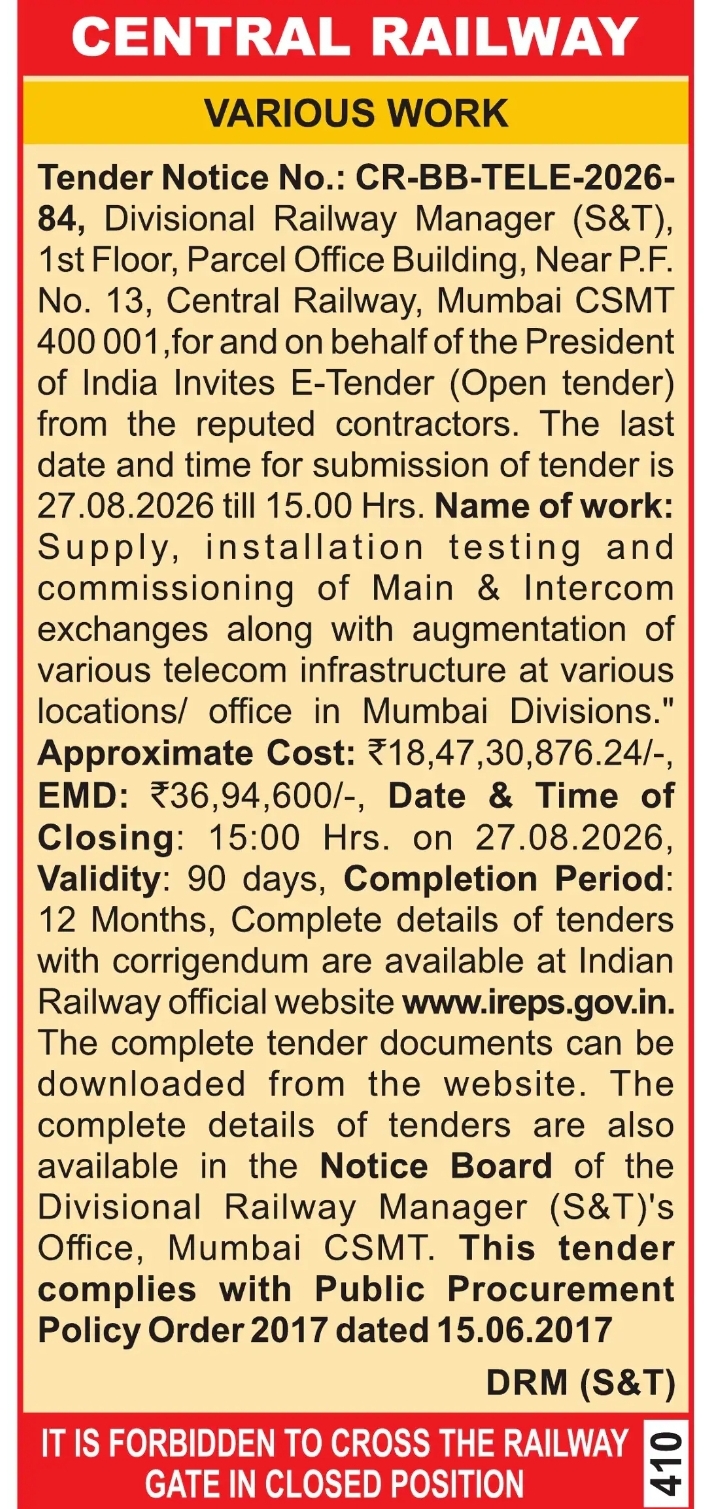 CENTRAL RAILWAY

VARIOUS WORK

Tender Notice No.: CR-BB-TELE-2026-84, Divisional Railway Manager (S&T), 1st Floor, Parcel Office Building, Near P.F. No. 13, Central Railway, Mumbai CSMT 400 001,for and on behalf of the President of India Invites E-Tender (Open tender) from the reputed contractors. The last date and time for submission of tender is 27.08.2026 till 15.00 Hrs. Name of work: Supply, installation testing and commissioning of Main & Intercom exchanges along with augmentation of various telecom infrastructure at various locations/ office in Mumbai Divisions." Approximate Cost: ₹18,47,30,876.24/-, EMD: ₹36,94,600/-, Date & Time of Closing: 15:00 Hrs. on 27.08.2026, Validity: 90 days, Completion Period: 12 Months, Complete details of tenders with corrigendum are available at Indian Railway official website www.ireps.gov.in. The complete tender documents can be downloaded from the website. The complete details of tenders are also available in the Notice Board of the Divisional Railway Manager (S&T)'s Office, Mumbai CSMT. This tender complies with Public Procurement Policy Order 2017 dated 15.06.2017

DRM (S&T)

IT IS FORBIDDEN TO CROSS THE RAILWAY GATE IN CLOSED POSITION

410